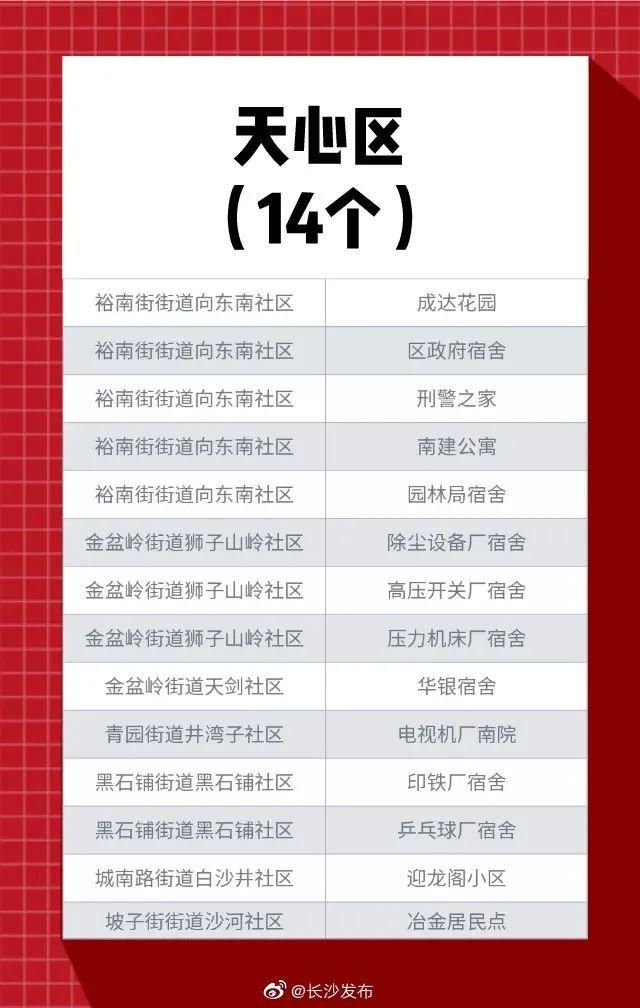 天心区
（14个）

| | |
|---|---|
| 裕南街街道向东南社区 | 成达花园 |
| 裕南街街道向东南社区 | 区政府宿舍 |
| 裕南街街道向东南社区 | 刑警之家 |
| 裕南街街道向东南社区 | 南建公寓 |
| 裕南街街道向东南社区 | 园林局宿舍 |
| 金盆岭街道狮子山岭社区 | 除尘设备厂宿舍 |
| 金盆岭街道狮子山岭社区 | 高压开关厂宿舍 |
| 金盆岭街道狮子山岭社区 | 压力机床厂宿舍 |
| 金盆岭街道天剑社区 | 华银宿舍 |
| 青园街道井湾子社区 | 电视机厂南院 |
| 黑石铺街道黑石铺社区 | 印铁厂宿舍 |
| 黑石铺街道黑石铺社区 | 乒乓球厂宿舍 |
| 城南路街道白沙井社区 | 迎龙阁小区 |
| 坡子街街道沙河社区 | 冶金居民点 |

@长沙发布